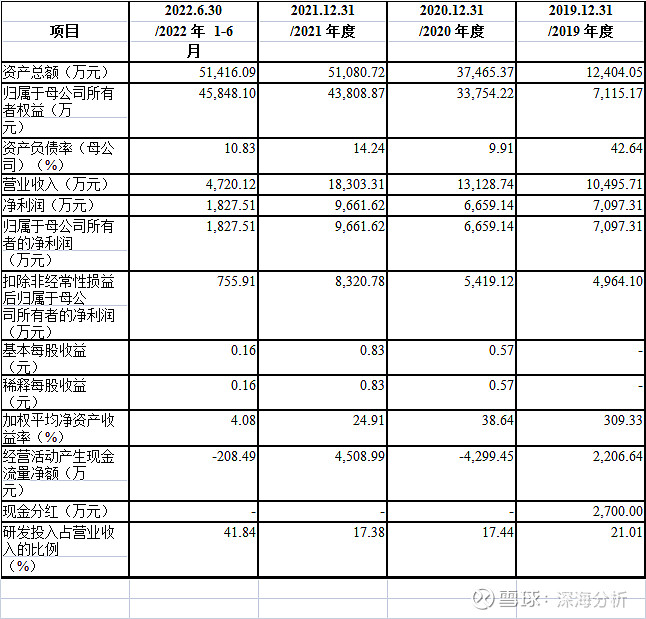 | 项目 | 2022.6.30 /2022 年 1-6 月 | 2021.12.31 /2021 年度 | 2020.12.31 /2020 年度 | 2019.12.31 /2019 年度 |
|---|---|---|---|---|
| 资产总额（万元） | 51,416.09 | 51,080.72 | 37,465.37 | 12,404.05 |
| 归属于母公司所有者权益（万元） | 45,848.10 | 43,808.87 | 33,754.22 | 7,115.17 |
| 资产负债率（母公司）（%） | 10.83 | 14.24 | 9.91 | 42.64 |
| 营业收入（万元） | 4,720.12 | 18,303.31 | 13,128.74 | 10,495.71 |
| 净利润（万元） | 1,827.51 | 9,661.62 | 6,659.14 | 7,097.31 |
| 归属于母公司所有者的净利润（万元） | 1,827.51 | 9,661.62 | 6,659.14 | 7,097.31 |
| 扣除非经常性损益后归属于母公司所有者的净利润（万元） | 755.91 | 8,320.78 | 5,419.12 | 4,964.10 |
| 基本每股收益（元） | 0.16 | 0.83 | 0.57 | - |
| 稀释每股收益（元） | 0.16 | 0.83 | 0.57 | - |
| 加权平均净资产收益率（%） | 4.08 | 24.91 | 38.64 | 309.33 |
| 经营活动产生现金流量净额（万元） | -208.49 | 4,508.99 | -4,299.45 | 2,206.64 |
| 现金分红（万元） | - | - | - | 2,700.00 |
| 研发投入占营业收入的比例（%） | 41.84 | 17.38 | 17.44 | 21.01 |

雪球：深海分析